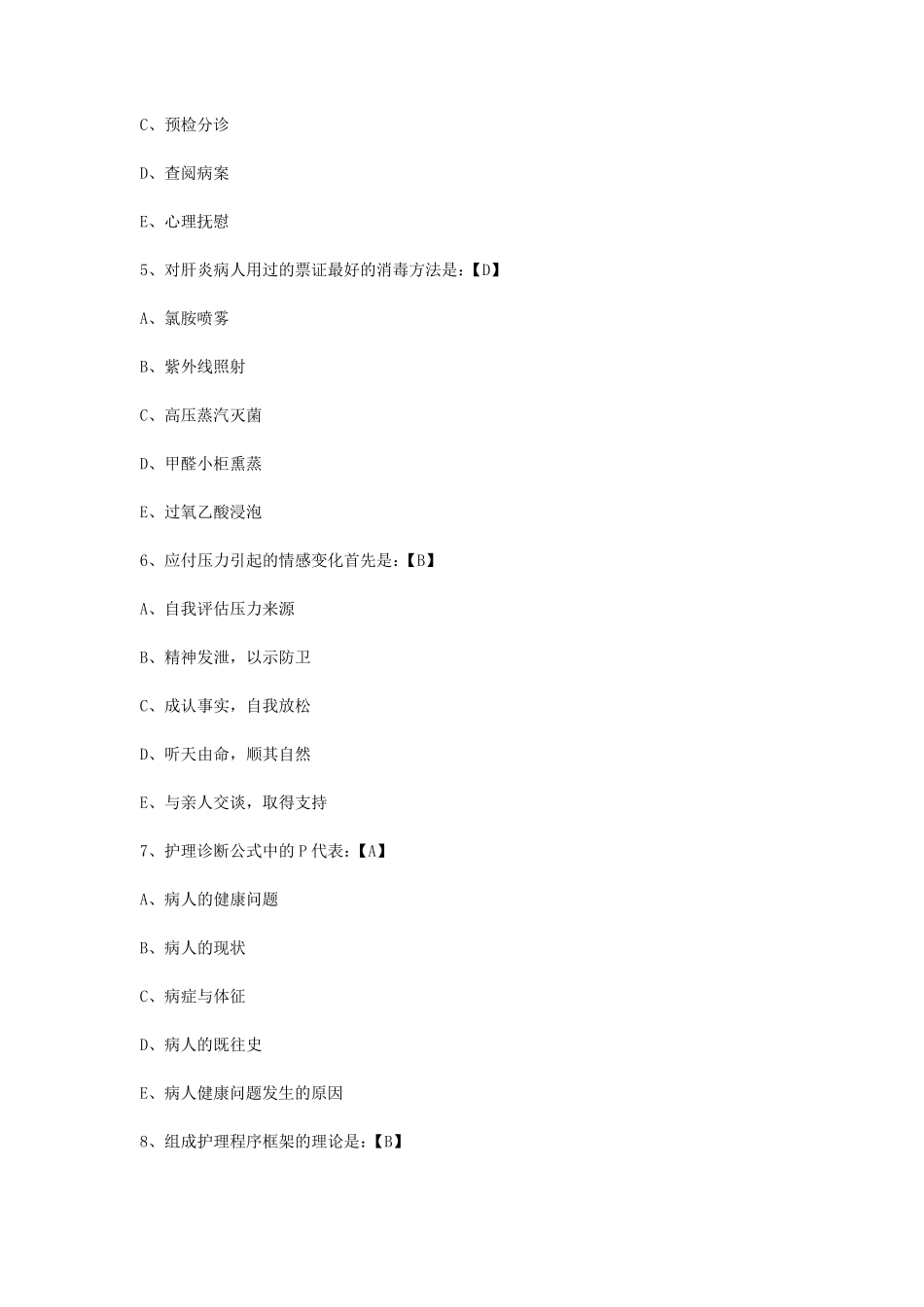 C、预检分诊

D、查阅病案

E、心理抚慰

5、对肝炎病人用过的票证最好的消毒方法是:【D】

A、氯胺喷雾

B、紫外线照射

C、高压蒸汽灭菌

D、甲醛小柜熏蒸

E、过氧乙酸浸泡

6、应付压力引起的情感变化首先是:【B】

A、自我评估压力来源

B、精神发泄，以示防卫

C、成认事实，自我放松

D、听天由命，顺其自然

E、与亲人交谈，取得支持

7、护理诊断公式中的 P 代表:【A】

A、病人的健康问题

B、病人的现状

C、病症与体征

D、病人的既往史

E、病人健康问题发生的原因

8、组成护理程序框架的理论是:【B】